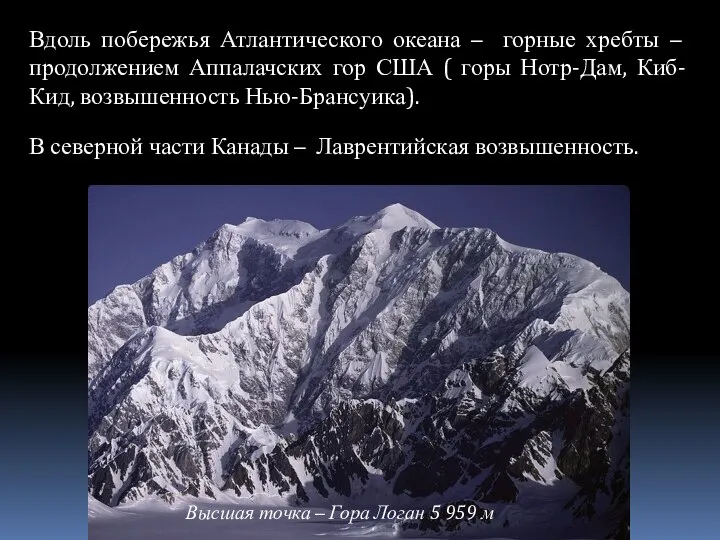 Вдоль побережья Атлантического океана – горные хребты – продолжением Аппалачских гор США ( горы Нотр-Дам, Киб-Кид, возвышенность Нью-Брансуика).

В северной части Канады – Лаврентийская возвышенность.

Высшая точка – Гора Логан 5 959 м